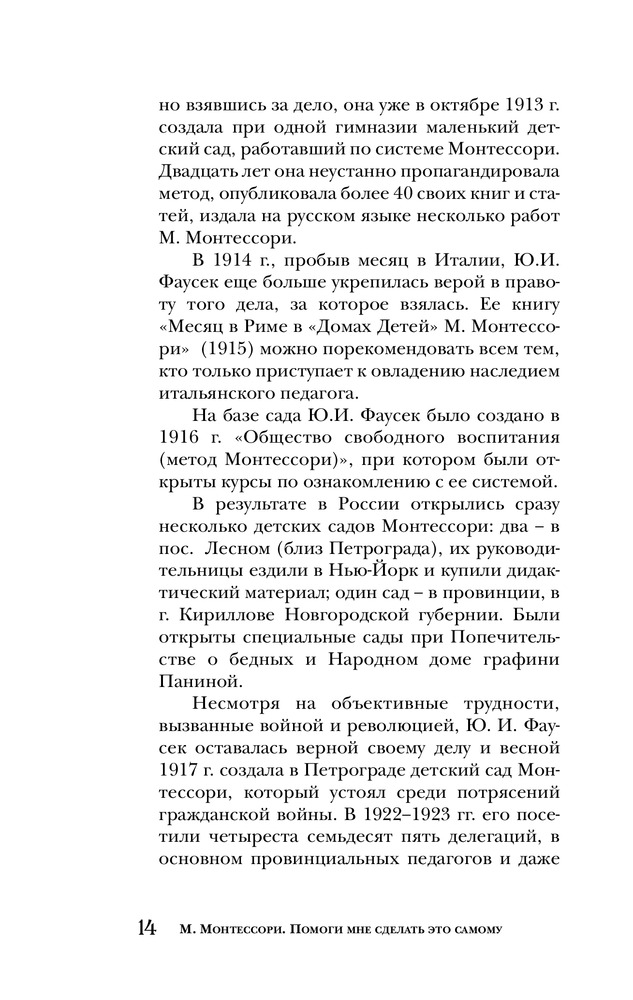 но взявшись за дело, она уже в октябре 1913 г. создала при одной гимназии маленький детский сад, работавший по системе Монтессори. Двадцать лет она неустанно пропагандировала метод, опубликовала более 40 своих книг и статей, издала на русском языке несколько работ М. Монтессори.

В 1914 г., пробыв месяц в Италии, Ю.И. Фаусек еще больше укрепилась верой в правоту того дела, за которое взялась. Ее книгу «Месяц в Риме в «Домах Детей» М. Монтессори» (1915) можно порекомендовать всем тем, кто только приступает к овладению наследием итальянского педагога.

На базе сада Ю.И. Фаусек было создано в 1916 г. «Общество свободного воспитания (метод Монтессори)», при котором были открыты курсы по ознакомлению с ее системой.

В результате в России открылись сразу несколько детских садов Монтессори: два – в пос. Лесном (близ Петрограда), их руководительницы ездили в Нью-Йорк и купили дидактический материал; один сад – в провинции, в г. Кириллове Новгородской губернии. Были открыты специальные сады при Попечительстве о бедных и Народном доме графини Паниной.

Несмотря на объективные трудности, вызванные войной и революцией, Ю. И. Фаусек оставалась верной своему делу и весной 1917 г. создала в Петрограде детский сад Монтессори, который устоял среди потрясений гражданской войны. В 1922–1923 гг. его посетили четыреста семьдесят пять делегаций, в основном провинциальных педагогов и даже

14 М. Монтессори. Помоги мне сделать это самому